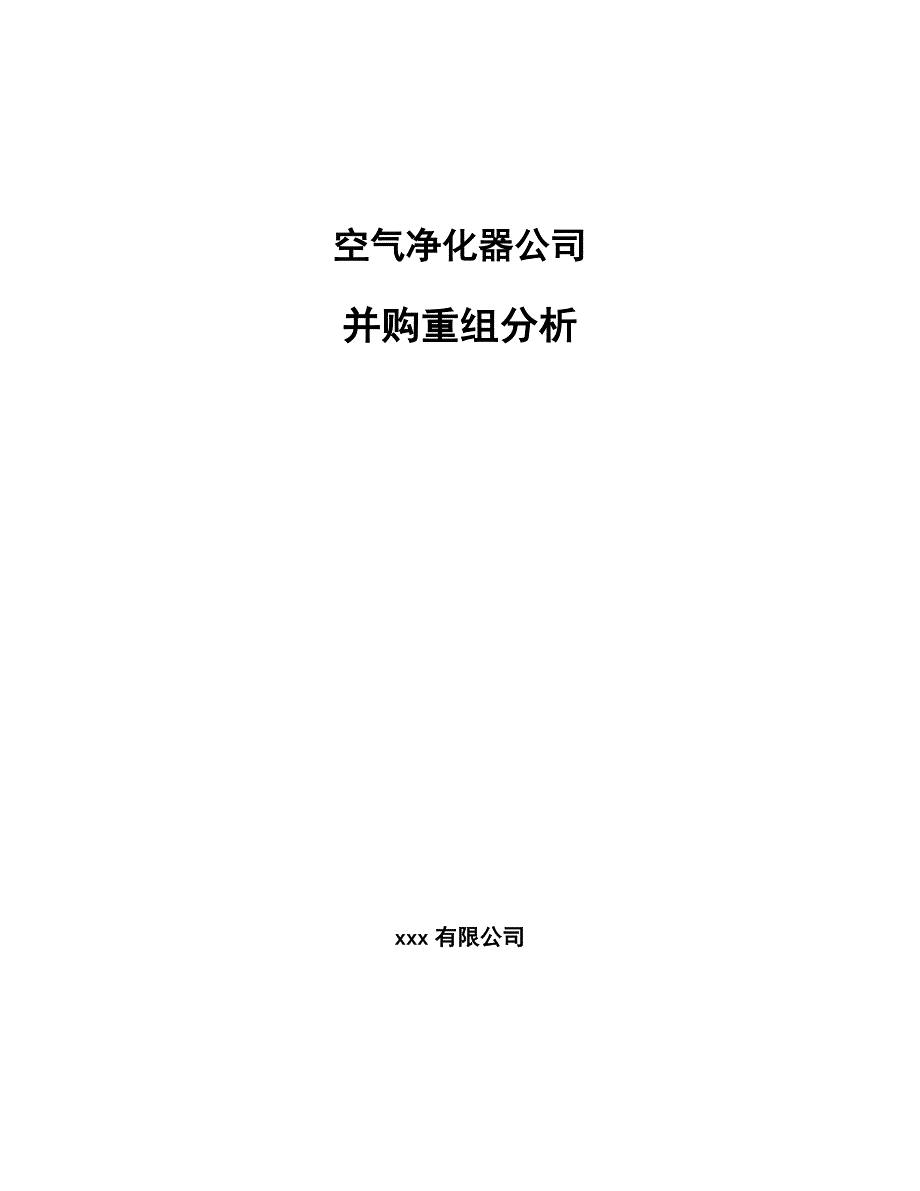 空气净化器公司

并购重组分析

xxx 有限公司